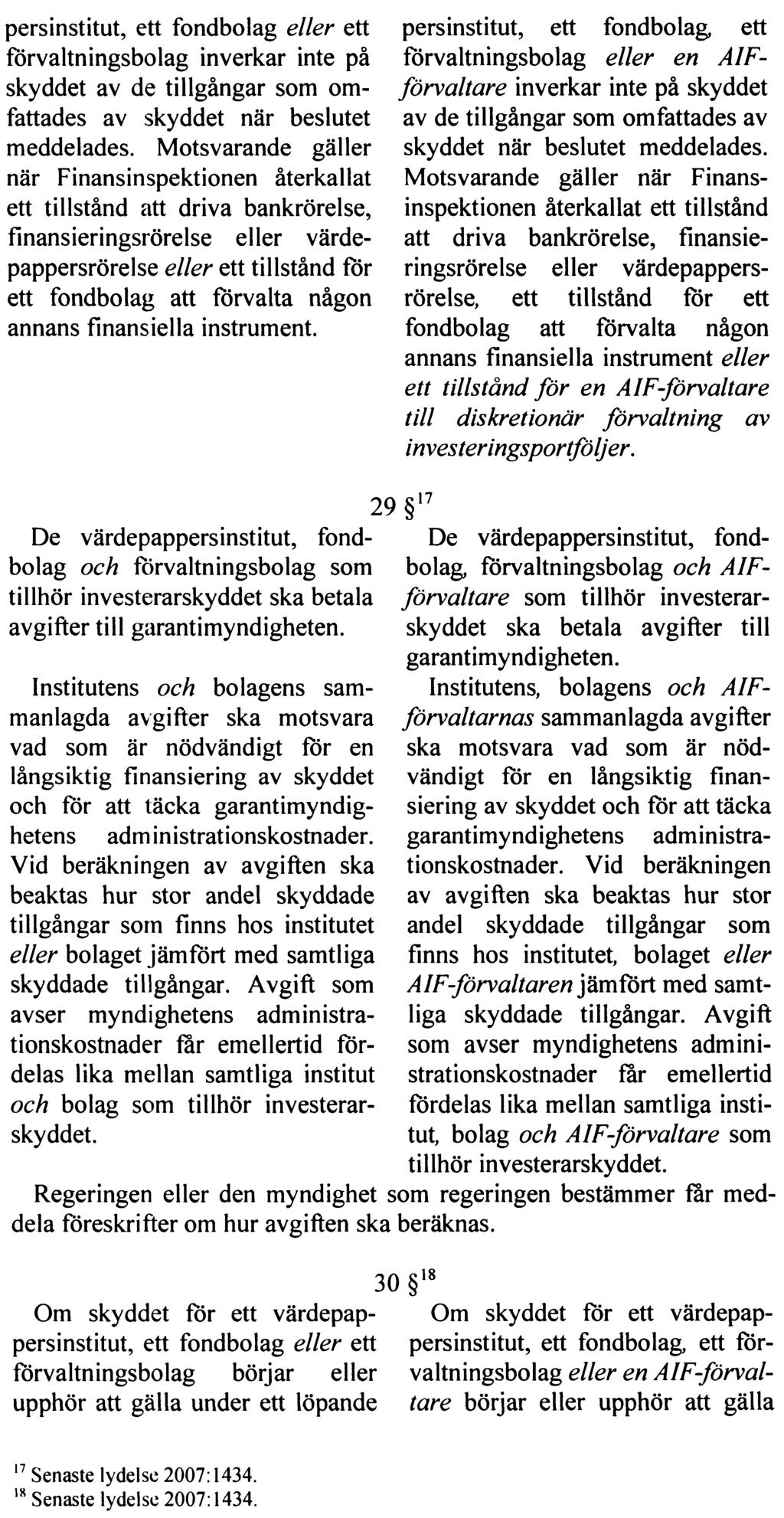 persinstitut, ett fondbolag eller ett förvaltningsbolag inverkar inte på skyddet av de tillgångar som omfattades av skyddet när beslutet meddelades. Motsvarande gäller när Finansinspektionen återkallat ett tillstånd att driva bankrörelse, finansieringsrörelse eller värdepappersrörelse eller ett tillstånd för ett fondbolag att förvalta någon annans finansiella instrument.

persinstitut, ett fondbolag, ett förvaltningsbolag eller en AIF-förvaltare inverkar inte på skyddet av de tillgångar som omfattades av skyddet när beslutet meddelades. Motsvarande gäller när Finansinspektionen återkallat ett tillstånd att driva bankrörelse, finansieringsrörelse eller värdepappersrörelse, ett tillstånd för ett fondbolag att förvalta någon annans finansiella instrument eller ett tillstånd för en AIF-förvaltare till diskretionär förvaltning av investeringsportföljer.

29 §$^{17}$

De värdepappersinstitut, fondbolag och förvaltningsbolag som tillhör investerarskyddet ska betala avgifter till garantimyndigheten.

Institutens och bolagens sammanlagda avgifter ska motsvara vad som är nödvändigt för en långsiktig finansiering av skyddet och för att täcka garantimyndighetens administrationskostnader. Vid beräkningen av avgiften ska beaktas hur stor andel skyddade tillgångar som finns hos institutet eller bolaget jämfört med samtliga skyddade tillgångar. Avgift som avser myndighetens administrationskostnader får emellertid fördelas lika mellan samtliga institut och bolag som tillhör investerarskyddet.

De värdepappersinstitut, fondbolag, förvaltningsbolag och AIF-förvaltare som tillhör investerarskyddet ska betala avgifter till garantimyndigheten.

Institutens, bolagens och AIF-förvaltarnas sammanlagda avgifter ska motsvara vad som är nödvändigt för en långsiktig finansiering av skyddet och för att täcka garantimyndighetens administrationskostnader. Vid beräkningen av avgiften ska beaktas hur stor andel skyddade tillgångar som finns hos institutet, bolaget eller AIF-förvaltaren jämfört med samtliga skyddade tillgångar. Avgift som avser myndighetens administrationskostnader får emellertid fördelas lika mellan samtliga institut, bolag och AIF-förvaltare som tillhör investerarskyddet.

Regeringen eller den myndighet som regeringen bestämmer får meddela föreskrifter om hur avgiften ska beräknas.

30 §$^{18}$

Om skyddet för ett värdepappersinstitut, ett fondbolag eller ett förvaltningsbolag börjar eller upphör att gälla under ett löpande

Om skyddet för ett värdepappersinstitut, ett fondbolag, ett förvaltningsbolag eller en AIF-förvaltare börjar eller upphör att gälla

$^{17}$ Senaste lydelse 2007:1434.
$^{18}$ Senaste lydelse 2007:1434.